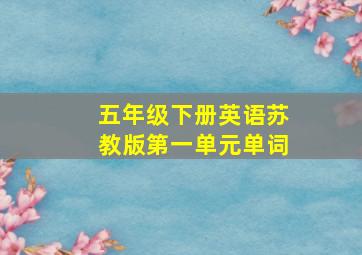 五年级下册英语苏教版第一单元单词